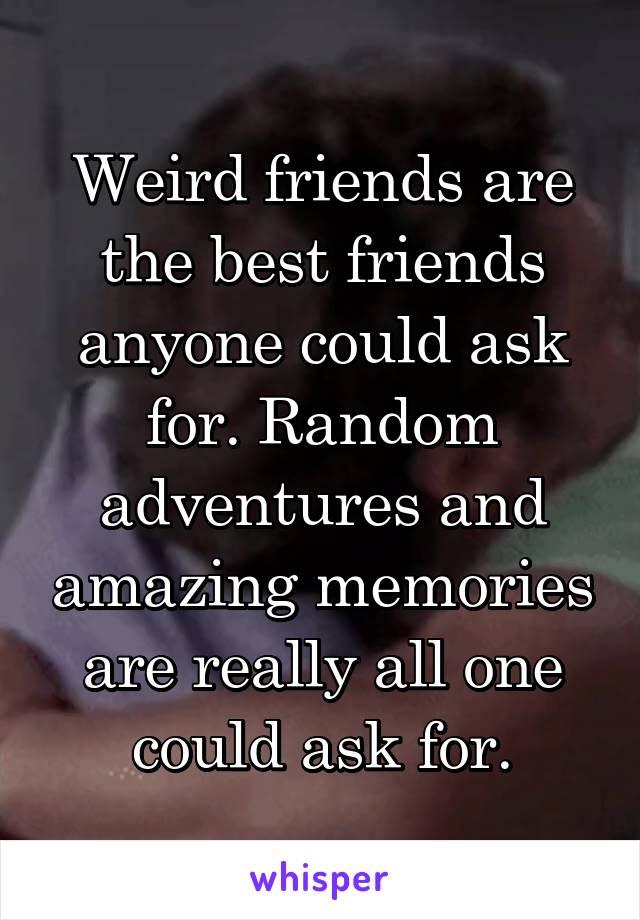 Weird friends are the best friends anyone could ask for. Random adventures and amazing memories are really all one could ask for.

whisper